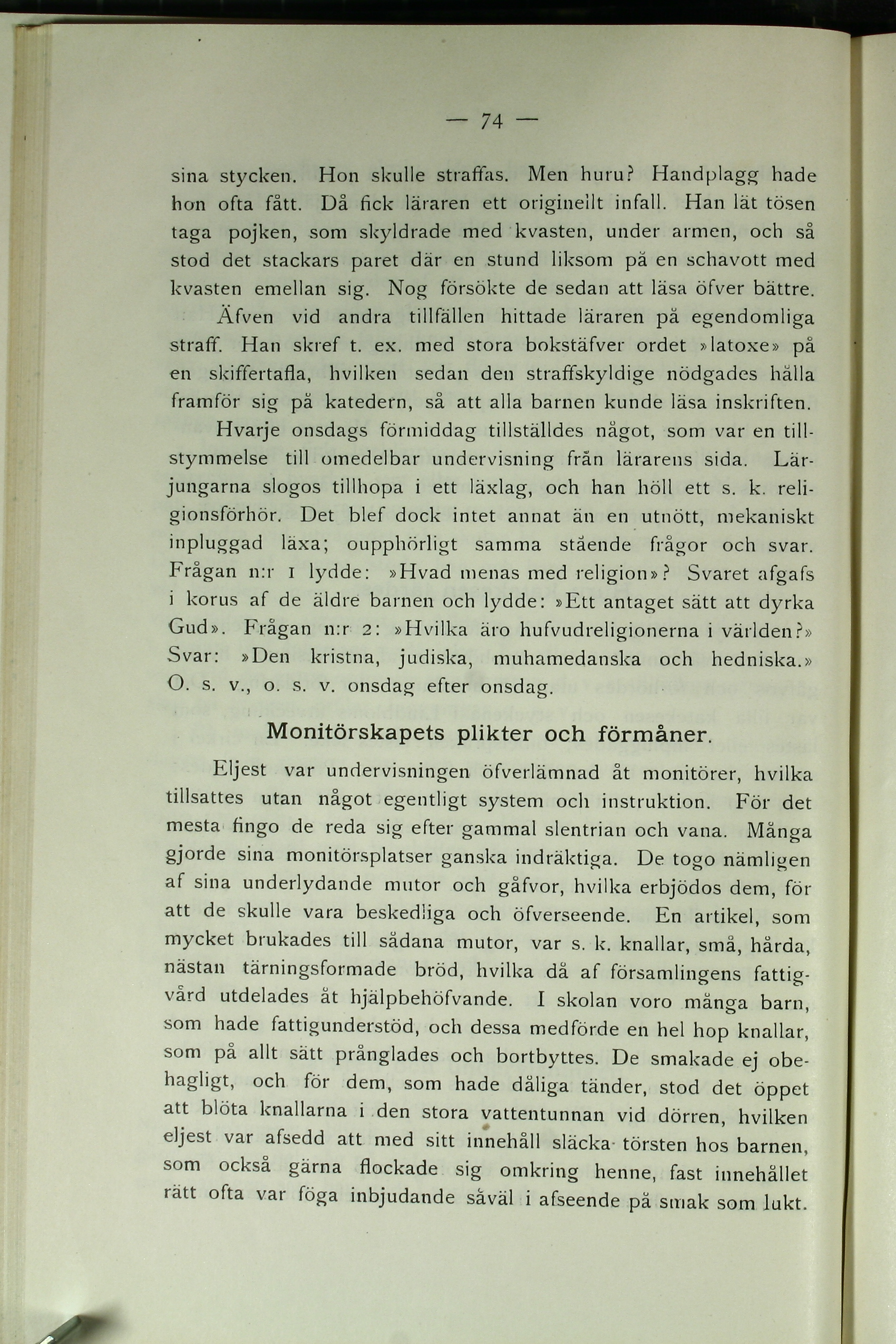 — 74 —

sina stycken. Hon skulle straffas. Men huru? Handplagg hade hon ofta fått. Då fick läraren ett originellt infall. Han lät tösen taga pojken, som skyldrade med kvasten, under armen, och så stod det stackars paret där en stund liksom på en schavott med kvasten emellan sig. Nog försökte de sedan att läsa öfver bättre.

Äfven vid andra tillfällen hittade läraren på egendomliga straff. Han skref t. ex. med stora bokstäfver ordet »latoxe» på en skiffertafla, hvilken sedan den straffskyldige nödgades hålla framför sig på katedern, så att alla barnen kunde läsa inskriften.

Hvarje onsdags förmiddag tillställdes något, som var en tillstymmelse till omedelbar undervisning från lärarens sida. Lärjungarna slogos tillhopa i ett läxlag, och han höll ett s. k. religionsförhör. Det blef dock intet annat än en utnött, mekaniskt inpluggad läxa; oupphörligt samma stående frågor och svar. Frågan n:r 1 lydde: »Hvad menas med religion»? Svaret afgafs i korus af de äldre barnen och lydde: »Ett antaget sätt att dyrka Gud». Frågan n:r 2: »Hvilka äro hufvudreligionerna i världen?» Svar: »Den kristna, judiska, muhamedanska och hedniska.» O. s. v., o. s. v. onsdag efter onsdag.

Monitörskapets plikter och förmåner.

Eljest var undervisningen öfverlämnad åt monitörer, hvilka tillsattes utan något egentligt system och instruktion. För det mesta fingo de reda sig efter gammal slentrian och vana. Många gjorde sina monitörsplatser ganska indräktiga. De togo nämligen af sina underlydande mutor och gåfvor, hvilka erbjödos dem, för att de skulle vara beskedliga och öfverseende. En artikel, som mycket brukades till sådana mutor, var s. k. knallar, små, hårda, nästan tärningsformade bröd, hvilka då af församlingens fattigvård utdelades åt hjälpbehöfvande. I skolan voro många barn, som hade fattigunderstöd, och dessa medförde en hel hop knallar, som på allt sätt prånglades och bortbyttes. De smakade ej obehagligt, och för dem, som hade dåliga tänder, stod det öppet att blöta knallarna i den stora vattentunnan vid dörren, hvilken eljest var afsedd att med sitt innehåll släcka törsten hos barnen, som också gärna flockade sig omkring henne, fast innehållet rätt ofta var föga inbjudande såväl i afseende på smak som lukt.